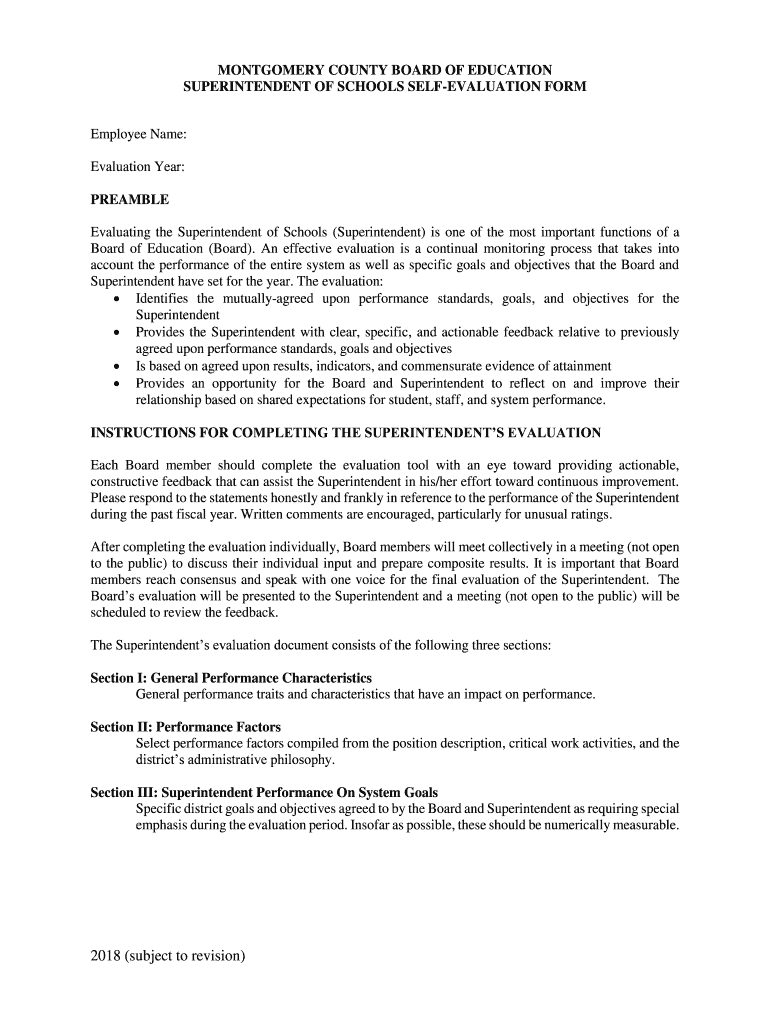 MONTGOMERY COUNTY BOARD OF EDUCATION
SUPERINTENDENT OF SCHOOLS SELF-EVALUATION FORM

Employee Name:

Evaluation Year:

PREAMBLE

Evaluating the Superintendent of Schools (Superintendent) is one of the most important functions of a Board of Education (Board). An effective evaluation is a continual monitoring process that takes into account the performance of the entire system as well as specific goals and objectives that the Board and Superintendent have set for the year. The evaluation:
• Identifies the mutually-agreed upon performance standards, goals, and objectives for the Superintendent
• Provides the Superintendent with clear, specific, and actionable feedback relative to previously agreed upon performance standards, goals and objectives
• Is based on agreed upon results, indicators, and commensurate evidence of attainment
• Provides an opportunity for the Board and Superintendent to reflect on and improve their relationship based on shared expectations for student, staff, and system performance.

INSTRUCTIONS FOR COMPLETING THE SUPERINTENDENT'S EVALUATION

Each Board member should complete the evaluation tool with an eye toward providing actionable, constructive feedback that can assist the Superintendent in his/her effort toward continuous improvement. Please respond to the statements honestly and frankly in reference to the performance of the Superintendent during the past fiscal year. Written comments are encouraged, particularly for unusual ratings.

After completing the evaluation individually, Board members will meet collectively in a meeting (not open to the public) to discuss their individual input and prepare composite results. It is important that Board members reach consensus and speak with one voice for the final evaluation of the Superintendent. The Board's evaluation will be presented to the Superintendent and a meeting (not open to the public) will be scheduled to review the feedback.

The Superintendent's evaluation document consists of the following three sections:

Section I: General Performance Characteristics
General performance traits and characteristics that have an impact on performance.

Section II: Performance Factors
Select performance factors compiled from the position description, critical work activities, and the district's administrative philosophy.

Section III: Superintendent Performance On System Goals
Specific district goals and objectives agreed to by the Board and Superintendent as requiring special emphasis during the evaluation period. Insofar as possible, these should be numerically measurable.

2018 (subject to revision)